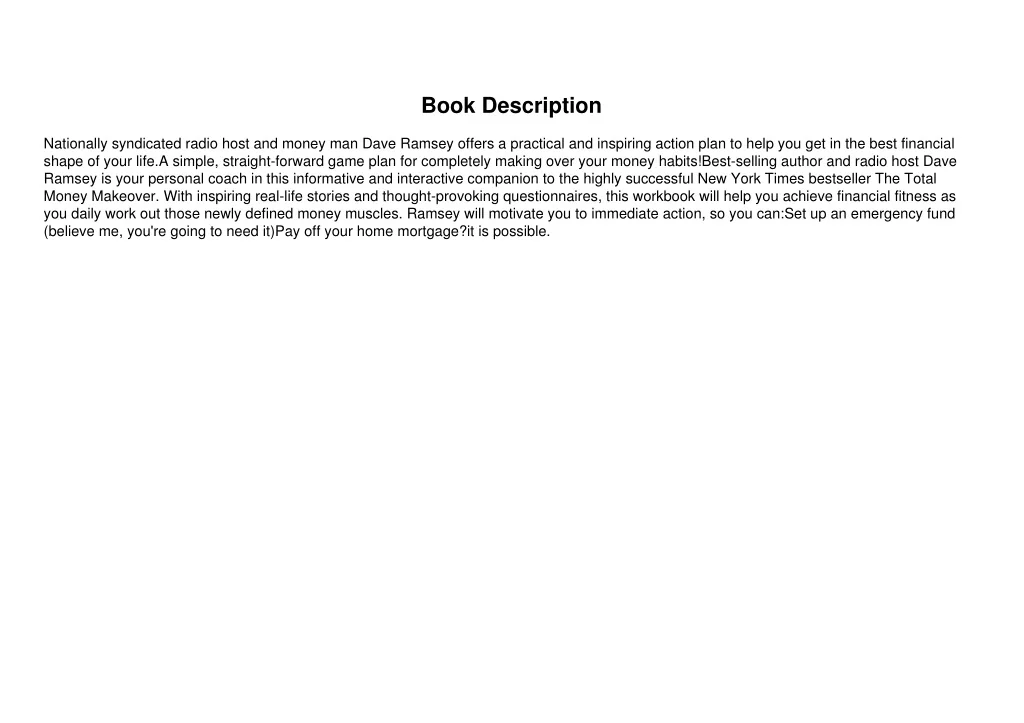 Book Description

Nationally syndicated radio host and money man Dave Ramsey offers a practical and inspiring action plan to help you get in the best financial shape of your life.A simple, straight-forward game plan for completely making over your money habits!Best-selling author and radio host Dave Ramsey is your personal coach in this informative and interactive companion to the highly successful New York Times bestseller The Total Money Makeover. With inspiring real-life stories and thought-provoking questionnaires, this workbook will help you achieve financial fitness as you daily work out those newly defined money muscles. Ramsey will motivate you to immediate action, so you can:Set up an emergency fund (believe me, you're going to need it)Pay off your home mortgage?it is possible.